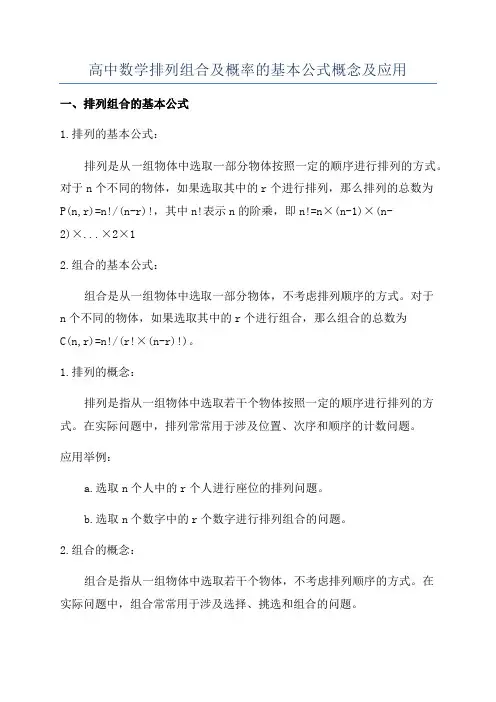 高中数学排列组合及概率的基本公式概念及应用

一、排列组合的基本公式

1.排列的基本公式：

排列是从一组物体中选取一部分物体按照一定的顺序进行排列的方式。对于 n 个不同的物体，如果选取其中的 r 个进行排列，那么排列的总数为 P(n,r)=n!/(n-r)!，其中 n!表示 n 的阶乘，即 n!=n×(n-1)×(n-2)×...×2×1

2.组合的基本公式：

组合是从一组物体中选取一部分物体，不考虑排列顺序的方式。对于 n 个不同的物体，如果选取其中的 r 个进行组合，那么组合的总数为 C(n,r)=n!/(r!×(n-r)!)。

1.排列的概念：

排列是指从一组物体中选取若干个物体按照一定的顺序进行排列的方式。在实际问题中，排列常常用于涉及位置、次序和顺序的计数问题。

应用举例：

a.选取 n 个人中的 r 个人进行座位的排列问题。

b.选取 n 个数字中的 r 个数字进行排列组合的问题。

2.组合的概念：

组合是指从一组物体中选取若干个物体，不考虑排列顺序的方式。在实际问题中，组合常常用于涉及选择、挑选和组合的问题。